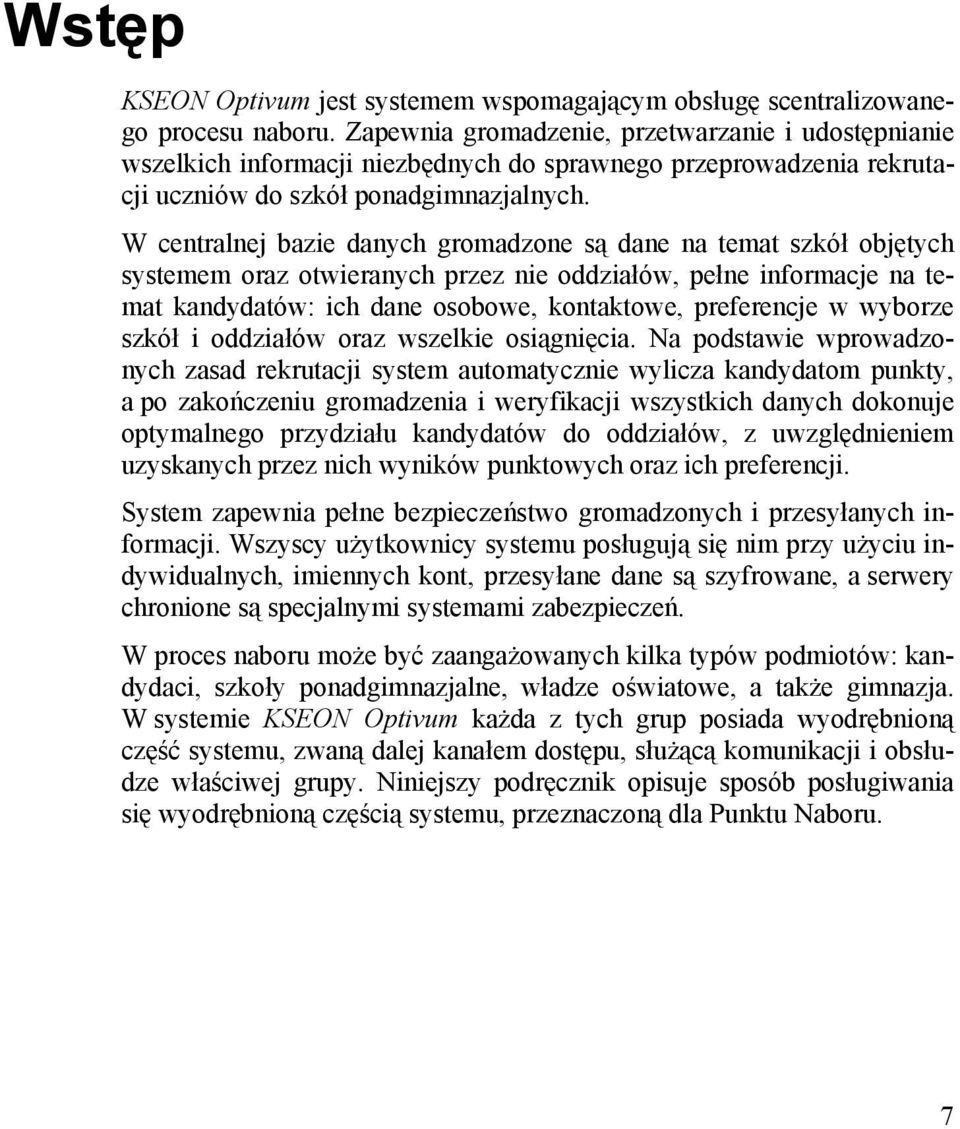 Wstęp

KSEON Optivum jest systemem wspomagającym obsługę scentralizowanego procesu naboru. Zapewnia gromadzenie, przetwarzanie i udostępnianie wszelkich informacji niezbędnych do sprawnego przeprowadzenia rekrutacji uczniów do szkół ponadgimnazjalnych.

W centralnej bazie danych gromadzone są dane na temat szkół objętych systemem oraz otwieranych przez nie oddziałów, pełne informacje na temat kandydatów: ich dane osobowe, kontaktowe, preferencje w wyborze szkół i oddziałów oraz wszelkie osiągnięcia. Na podstawie wprowadzonych zasad rekrutacji system automatycznie wylicza kandydatom punkty, a po zakończeniu gromadzenia i weryfikacji wszystkich danych dokonuje optymalnego przydziału kandydatów do oddziałów, z uwzględnieniem uzyskanych przez nich wyników punktowych oraz ich preferencji.

System zapewnia pełne bezpieczeństwo gromadzonych i przesyłanych informacji. Wszyscy użytkownicy systemu posługują się nim przy użyciu indywidualnych, imiennych kont, przesyłane dane są szyfrowane, a serwery chronione są specjalnymi systemami zabezpieczeń.

W proces naboru może być zaangażowanych kilka typów podmiotów: kandydaci, szkoły ponadgimnazjalne, władze oświatowe, a także gimnazja. W systemie KSEON Optivum każda z tych grup posiada wyodrębnioną część systemu, zwaną dalej kanałem dostępu, służącą komunikacji i obsłudze właściwej grupy. Niniejszy podręcznik opisuje sposób posługiwania się wyodrębnioną częścią systemu, przeznaczoną dla Punktu Naboru.

7